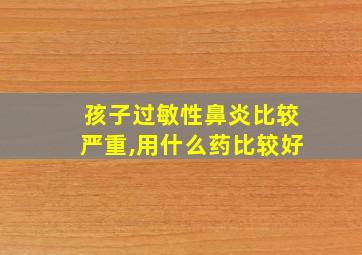 孩子过敏性鼻炎比较严重,用什么药比较好